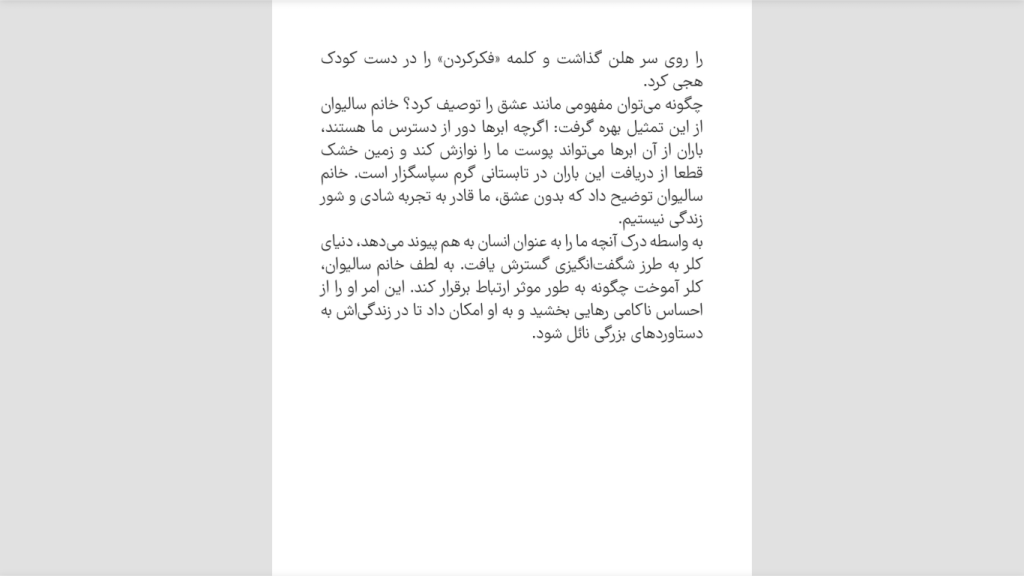 را روی سر هلن گذاشت و کلمه «فکرکردن» را در دست کودک هجی کرد.

چگونه می‌توان مفهومی مانند عشق را توصیف کرد؟ خانم سالیوان از این تمثیل بهره گرفت: اگرچه ابرها دور از دسترس ما هستند، باران از آن ابرها می‌تواند پوست ما را نوازش کند و زمین خشک قطعا از دریافت این باران در تابستانی گرم سپاسگزار است. خانم سالیوان توضیح داد که بدون عشق، ما قادر به تجربه شادی و شور زندگی نیستیم.

به واسطه درک آنچه ما را به عنوان انسان به هم پیوند می‌دهد، دنیای کلر به طرز شگفت‌انگیزی گسترش یافت. به لطف خانم سالیوان، کلر آموخت چگونه به طور موثر ارتباط برقرار کند. این امر او را از احساس ناکامی رهایی بخشید و به او امکان داد تا در زندگی‌اش به دستاوردهای بزرگی نائل شود.